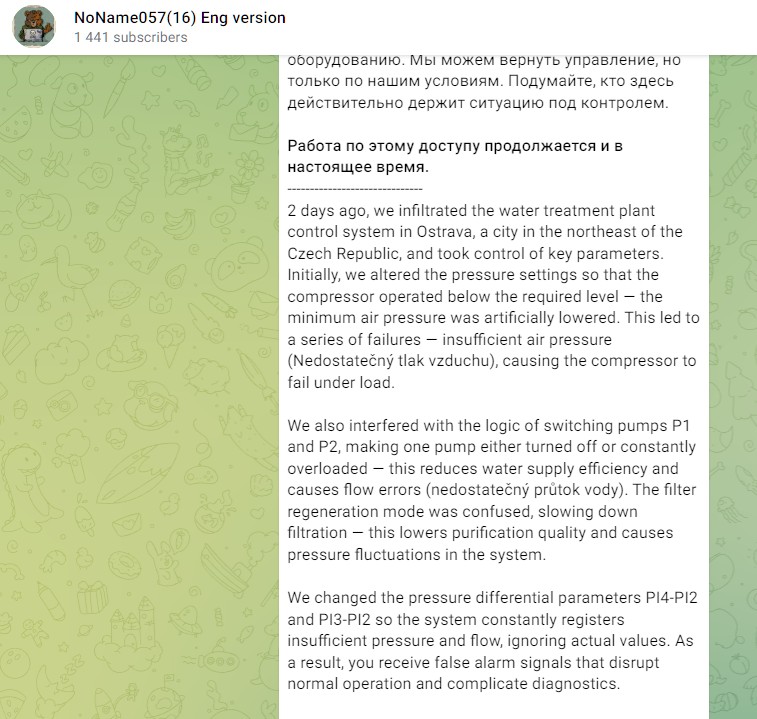 NoName057(16) Eng version
1 441 subscribers

оборудованию. Мы можем вернуть управление, но только по нашим условиям. Подумайте, кто здесь действительно держит ситуацию под контролем.

Работа по этому доступу продолжается и в настоящее время.
------------------------------
2 days ago, we infiltrated the water treatment plant control system in Ostrava, a city in the northeast of the Czech Republic, and took control of key parameters. Initially, we altered the pressure settings so that the compressor operated below the required level — the minimum air pressure was artificially lowered. This led to a series of failures — insufficient air pressure (Nedostatečný tlak vzduchu), causing the compressor to fail under load.

We also interfered with the logic of switching pumps P1 and P2, making one pump either turned off or constantly overloaded — this reduces water supply efficiency and causes flow errors (nedostatečný průtok vody). The filter regeneration mode was confused, slowing down filtration — this lowers purification quality and causes pressure fluctuations in the system.

We changed the pressure differential parameters PI4-PI2 and PI3-PI2 so the system constantly registers insufficient pressure and flow, ignoring actual values. As a result, you receive false alarm signals that disrupt normal operation and complicate diagnostics.